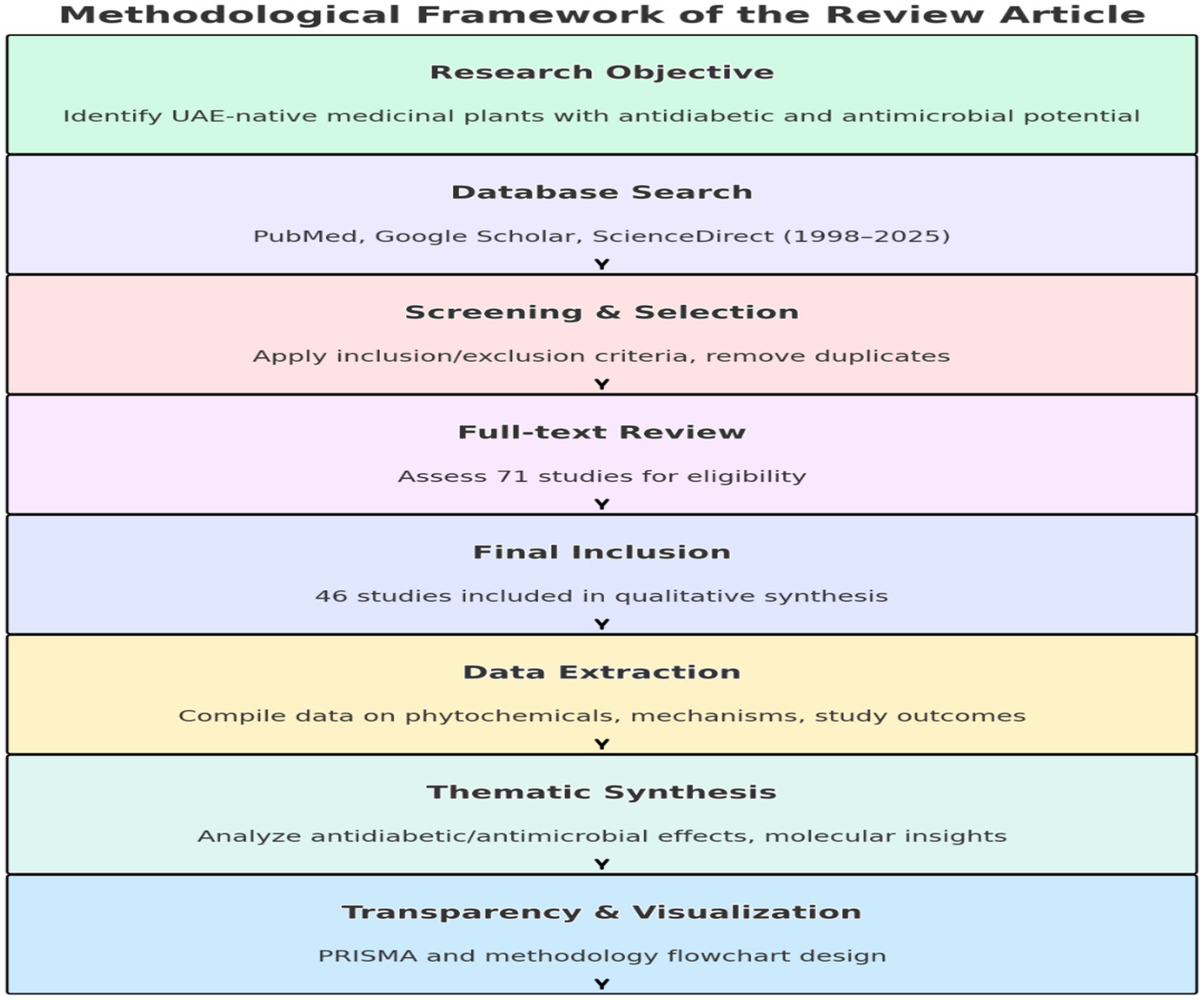 Methodological Framework of the Review Article

Research Objective

Identify UAE-native medicinal plants with antidiabetic and antimicrobial potential

Database Search

PubMed, Google Scholar, ScienceDirect (1998–2025)

Screening & Selection

Apply inclusion/exclusion criteria, remove duplicates

Full-text Review

Assess 71 studies for eligibility

Final Inclusion

46 studies included in qualitative synthesis

Data Extraction

Compile data on phytochemicals, mechanisms, study outcomes

Thematic Synthesis

Analyze antidiabetic/antimicrobial effects, molecular insights

Transparency & Visualization

PRISMA and methodology flowchart design